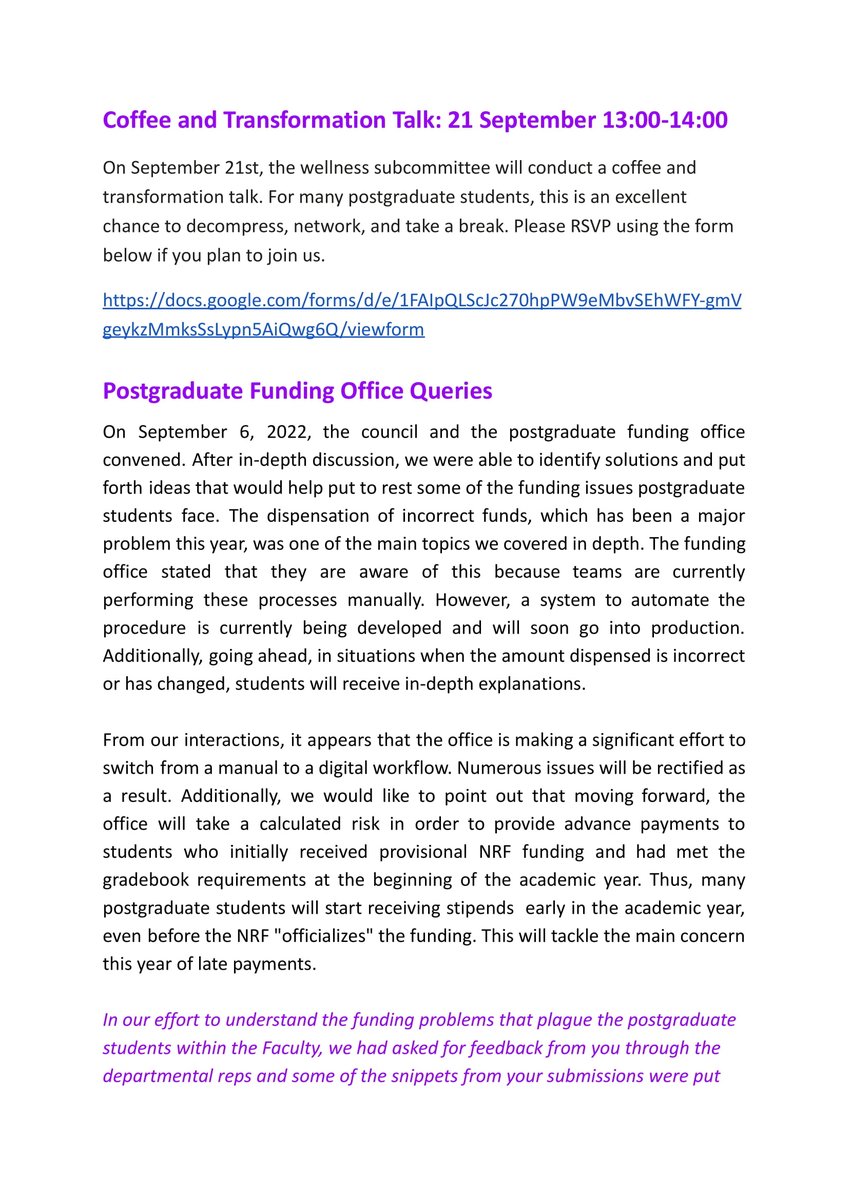 Coffee and Transformation Talk: 21 September 13:00-14:00

On September 21st, the wellness subcommittee will conduct a coffee and transformation talk. For many postgraduate students, this is an excellent chance to decompress, network, and take a break. Please RSVP using the form below if you plan to join us.

https://docs.google.com/forms/d/e/1FAIpQLScJc270hpPW9eMbvSEhWFY-gmVgeykzMmksSsLypn5AiQwg6Q/viewform

Postgraduate Funding Office Queries

On September 6, 2022, the council and the postgraduate funding office convened. After in-depth discussion, we were able to identify solutions and put forth ideas that would help put to rest some of the funding issues postgraduate students face. The dispensation of incorrect funds, which has been a major problem this year, was one of the main topics we covered in depth. The funding office stated that they are aware of this because teams are currently performing these processes manually. However, a system to automate the procedure is currently being developed and will soon go into production. Additionally, going ahead, in situations when the amount dispensed is incorrect or has changed, students will receive in-depth explanations.

From our interactions, it appears that the office is making a significant effort to switch from a manual to a digital workflow. Numerous issues will be rectified as a result. Additionally, we would like to point out that moving forward, the office will take a calculated risk in order to provide advance payments to students who initially received provisional NRF funding and had met the gradebook requirements at the beginning of the academic year. Thus, many postgraduate students will start receiving stipends early in the academic year, even before the NRF "officializes" the funding. This will tackle the main concern this year of late payments.

In our effort to understand the funding problems that plague the postgraduate students within the Faculty, we had asked for feedback from you through the departmental reps and some of the snippets from your submissions were put